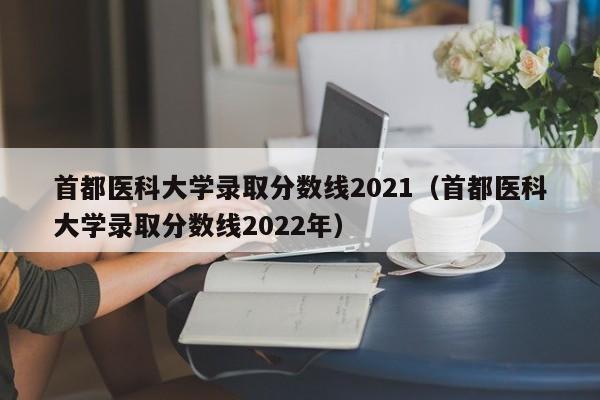 首都医科大学录取分数线2021（首都医科大学录取分数线2022年）